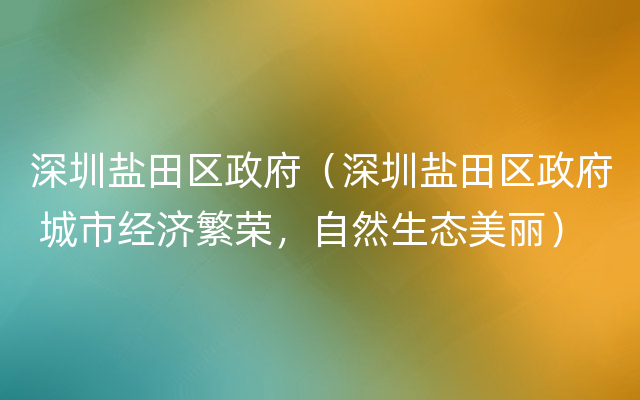 深圳盐田区政府（深圳盐田区政府城市经济繁荣，自然生态美丽）